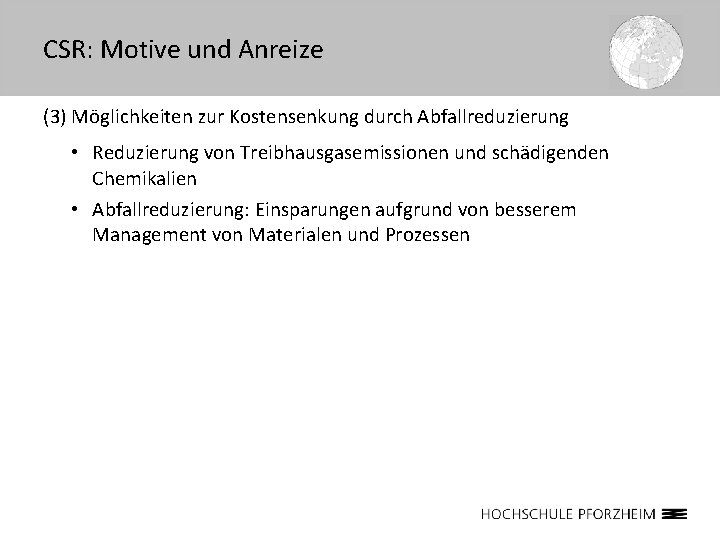 CSR: Motive und Anreize

(3) Möglichkeiten zur Kostensenkung durch Abfallreduzierung

• Reduzierung von Treibhausgasemissionen und schädigenden Chemikalien
• Abfallreduzierung: Einsparungen aufgrund von besserem Management von Materialen und Prozessen

HOCHSCHULE PFORZHEIM